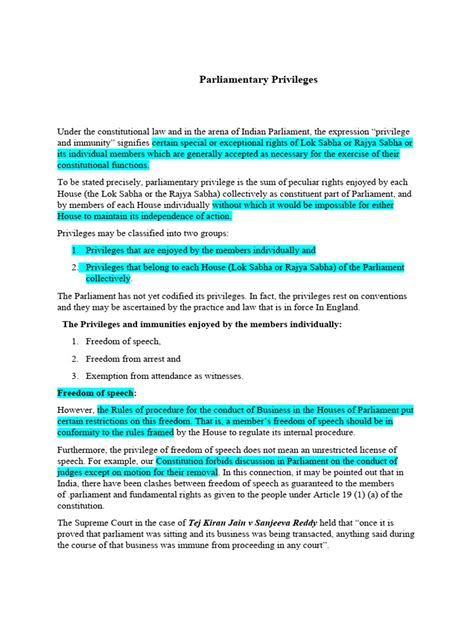 Parliamentary Privileges

Under the constitutional law and in the arena of Indian Parliament, the expression "privilege and immunity" signifies certain special or exceptional rights of Lok Sabha or Rajya Sabha or its individual members which are generally accepted as necessary for the exercise of their constitutional functions.

To be stated precisely, parliamentary privilege is the sum of peculiar rights enjoyed by each House (the Lok Sabha or the Rajya Sabha) collectively as constituent part of Parliament, and by members of each House individually without which it would be impossible for either House to maintain its independence of action.

Privileges may be classified into two groups:

1. Privileges that are enjoyed by the members individually and
2. Privileges that belong to each House (Lok Sabha or Rajya Sabha) of the Parliament collectively.

The Parliament has not yet codified its privileges. In fact, the privileges rest on conventions and they may be ascertained by the practice and law that is in force In England.

The Privileges and immunities enjoyed by the members individually:

1. Freedom of speech,
2. Freedom from arrest and
3. Exemption from attendance as witnesses.

Freedom of speech:

However, the Rules of procedure for the conduct of Business in the Houses of Parliament put certain restrictions on this freedom. That is, a member's freedom of speech should be in conformity to the rules framed by the House to regulate its internal procedure.

Furthermore, the privilege of freedom of speech does not mean an unrestricted license of speech. For example, our Constitution forbids discussion in Parliament on the conduct of judges except on motion for their removal. In this connection, it may be pointed out that in India, there have been clashes between freedom of speech as guaranteed to the members of .parliament and fundamental rights as given to the people under Article 19 (1) (a) of the constitution.

The Supreme Court in the case of Tej Kiran Jain v Sanjeeva Reddy held that "once it is proved that parliament was sitting and its business was being transacted, anything said during the course of that business was immune from proceeding in any court".